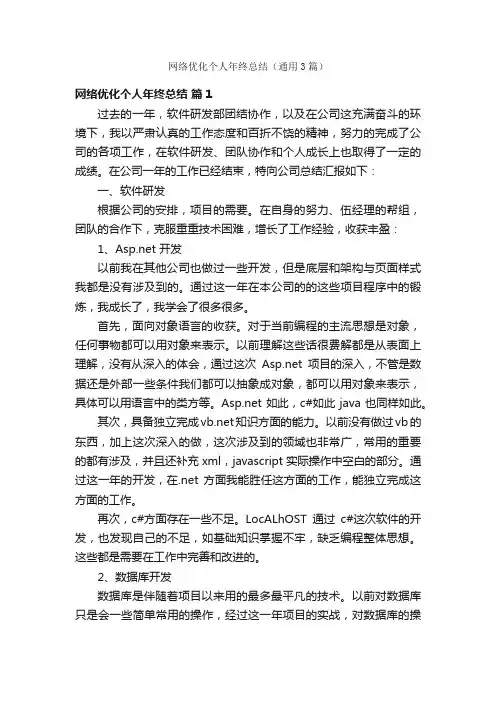 网络优化个人年终总结（通用3篇）

网络优化个人年终总结 篇1

过去的一年，软件研发部团结协作，以及在公司这充满奋斗的环境下，我以严肃认真的工作态度和百折不饶的精神，努力的完成了公司的各项工作，在软件研发、团队协作和个人成长上也取得了一定的成绩。在公司一年的工作已经结束，特向公司总结汇报如下：

一、软件研发

根据公司的安排，项目的需要。在自身的努力、伍经理的帮组，团队的合作下，克服重重技术困难，增长了工作经验，收获丰盈：

1、Asp.net 开发

以前我在其他公司也做过一些开发，但是底层和架构与页面样式我都是没有涉及到的。通过这一年在本公司的的这些项目程序中的锻炼，我成长了，我学会了很多很多。

首先，面向对象语言的收获。对于当前编程的主流思想是对象，任何事物都可以用对象来表示。以前理解这些话很费解都是从表面上理解，没有从深入的体会，通过这次 Asp.net 项目的深入，不管是数据还是外部一些条件我们都可以抽象成对象，都可以用对象来表示，具体可以用语言中的类方等。Asp.net 如此，c#如此 java 也同样如此。

其次，具备独立完成vb.net知识方面的能力。以前没有做过vb的东西，加上这次深入的做，这次涉及到的领域也非常广，常用的重要的都有涉及，并且还补充 xml，javascript 实际操作中空白的部分。通过这一年的开发，在.net 方面我能胜任这方面的工作，能独立完成这方面的工作。

再次，c#方面存在一些不足。LocALhOST 通过 c#这次软件的开发，也发现自己的不足，如基础知识掌握不牢，缺乏编程整体思想。这些都是需要在工作中完善和改进的。

2、数据库开发

数据库是伴随着项目以来用的最多最平凡的技术。以前对数据库只是会一些简单常用的操作，经过这一年项目的实战，对数据库的操